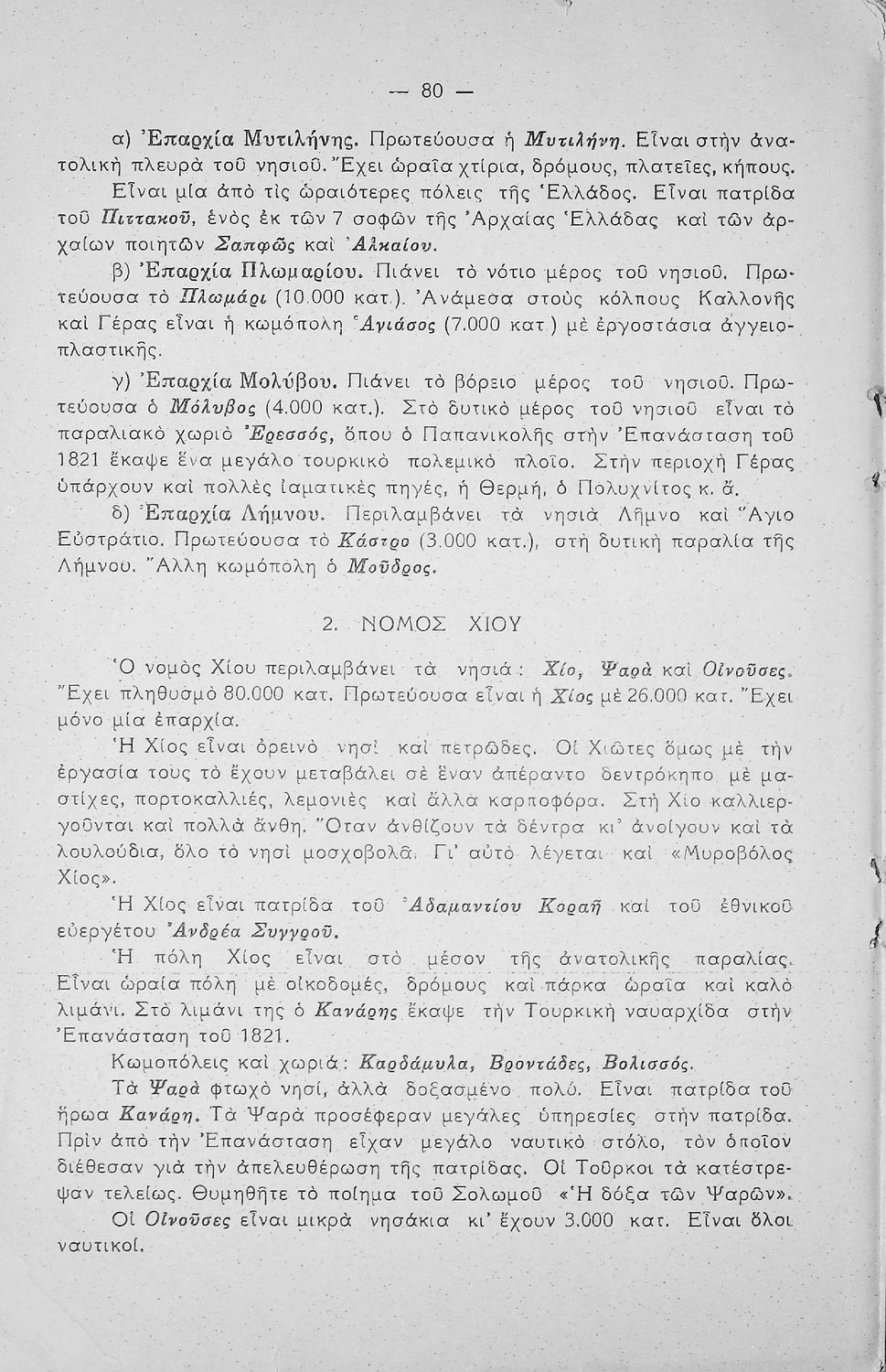 — 80 —

α) Ἐπαρχία Μυτιλήνης. Πρωτεύουσα ἡ Μυτιλήνη. Εἶναι στὴν ἀνατολικὴ πλευρὰ τοῦ νησιοῦ. Ἔχει ὡραῖα χτίρια, δρόμους, πλατεῖες, κήπους. Εἶναι μία ἀπὸ τὶς ὡραιότερες πόλεις τῆς Ἑλλάδος. Εἶναι πατρίδα τοῦ Πιττακοῦ, ἑνὸς ἐκ τῶν 7 σοφῶν τῆς Ἀρχαίας Ἑλλάδας καὶ τῶν ἀρχαίων ποιητῶν Σαπφῶς καὶ Ἀλκαίου.

β) Ἐπαρχία Πλωμαρίου. Πιάνει τὸ νότιο μέρος τοῦ νησιοῦ. Πρωτεύουσα τὸ Πλωμάρι (10.000 κατ.). Ἀνάμεσα στοὺς κόλπους Καλλονῆς καὶ Γέρας εἶναι ἡ κωμόπολη Ἀγιάσος (7.000 κατ.) μὲ ἐργοστάσια ἀγγειοπλαστικῆς.

γ) Ἐπαρχία Μολύβου. Πιάνει τὸ βόρειο μέρος τοῦ νησιοῦ. Πρωτεύουσα ὁ Μόλυβος (4.000 κατ.). Στὸ δυτικὸ μέρος τοῦ νησιοῦ εἶναι τὸ παραλιακὸ χωριὸ Ἐρεσσός, ὅπου ὁ Παπανικολῆς στὴν Ἐπανάσταση τοῦ 1821 ἔκαψε ἕνα μεγάλο τουρκικὸ πολεμικὸ πλοῖο. Στὴν περιοχὴ Γέρας ὑπάρχουν καὶ πολλὲς ἰαματικὲς πηγές, ἡ Θερμή, ὁ Πολυχνίτος κ. ἄ.

δ) Ἐπαρχία Λήμνου. Περιλαμβάνει τὰ νησιὰ Λῆμνο καὶ Ἅγιο Εὐστράτιο. Πρωτεύουσα τὸ Κάστρο (3.000 κατ.), στὴ δυτικὴ παραλία τῆς Λήμνου. Ἄλλη κωμόπολη ὁ Μοῦδρος.

2. ΝΟΜΟΣ ΧΙΟΥ

Ὁ νομὸς Χίου περιλαμβάνει τὰ νησιά: Χίο, Ψαρὰ καὶ Οἰνοῦσες. Ἔχει πληθυσμὸ 80.000 κατ. Πρωτεύουσα εἶναι ἡ Χίος μὲ 26.000 κατ. Ἔχει μόνο μία ἐπαρχία.

Ἡ Χίος εἶναι ὀρεινὸ νησὶ καὶ πετρῶδες. Οἱ Χιῶτες ὅμως μὲ τὴν ἐργασία τους τὸ ἔχουν μεταβάλει σὲ ἕναν ἀπέραντο δεντρόκηπο μὲ μαστίχες, πορτοκαλλιές, λεμονιὲς καὶ ἄλλα καρποφόρα. Στὴ Χίο καλλιεργοῦνται καὶ πολλὰ ἄνθη. Ὅταν ἀνθίζουν τὰ δέντρα κι' ἀνοίγουν καὶ τὰ λουλούδια, ὅλο τὸ νησὶ μοσχοβολᾶ. Γι' αὐτὸ λέγεται καὶ «Μυροβόλος Χίος».

Ἡ Χίος εἶναι πατρίδα τοῦ Ἀδαμαντίου Κοραῆ καὶ τοῦ ἐθνικοῦ εὐεργέτου Ἀνδρέα Συγγροῦ.

Ἡ πόλη Χίος εἶναι στὸ μέσον τῆς ἀνατολικῆς παραλίας. Εἶναι ὡραία πόλη μὲ οἰκοδομές, δρόμους καὶ πάρκα ὡραῖα καὶ καλὸ λιμάνι. Στὸ λιμάνι της ὁ Κανάρης ἔκαψε τὴν Τουρκικὴ ναυαρχίδα στὴν Ἐπανάσταση τοῦ 1821.

Κωμοπόλεις καὶ χωριά: Καρδάμυλα, Βροντάδες, Βολισσός.

Τὰ Ψαρὰ φτωχὸ νησί, ἀλλὰ δοξασμένο πολύ. Εἶναι πατρίδα τοῦ ἥρωα Κανάρη. Τὰ Ψαρὰ προσέφεραν μεγάλες ὑπηρεσίες στὴν πατρίδα. Πρὶν ἀπὸ τὴν Ἐπανάσταση εἶχαν μεγάλο ναυτικὸ στόλο, τὸν ὁποῖον διέθεσαν γιὰ τὴν ἀπελευθέρωση τῆς πατρίδας. Οἱ Τοῦρκοι τὰ κατέστρεψαν τελείως. Θυμηθῆτε τὸ ποίημα τοῦ Σολωμοῦ «Ἡ δόξα τῶν Ψαρῶν».

Οἱ Οἰνοῦσες εἶναι μικρὰ νησάκια κι' ἔχουν 3.000 κατ. Εἶναι ὅλοι ναυτικοί.